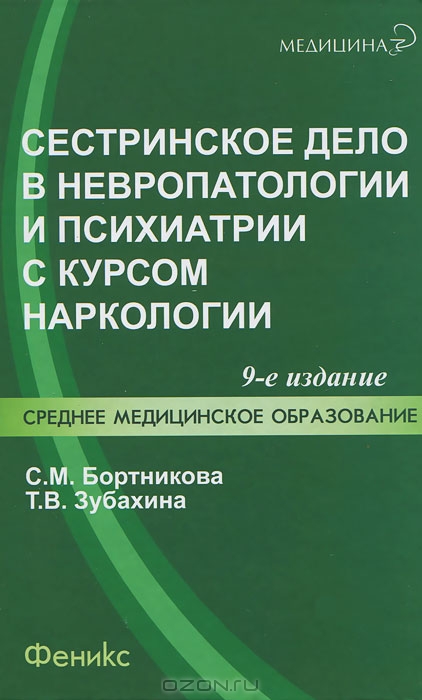 МЕДИЦИНА

СЕСТРИНСКОЕ ДЕЛО В НЕВРОПАТОЛОГИИ И ПСИХИАТРИИ С КУРСОМ НАРКОЛОГИИ

9-е издание

СРЕДНЕЕ МЕДИЦИНСКОЕ ОБРАЗОВАНИЕ

С.М. Бортникова
Т.В. Зубахина

Феникс

OZON.ru